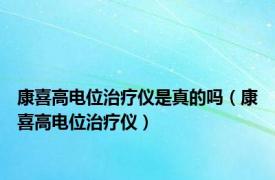 康喜高电位治疗仪是真的吗（康喜高电位治疗仪）